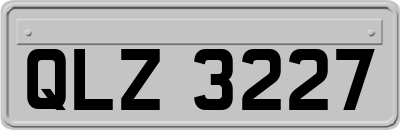 QLZ 3227